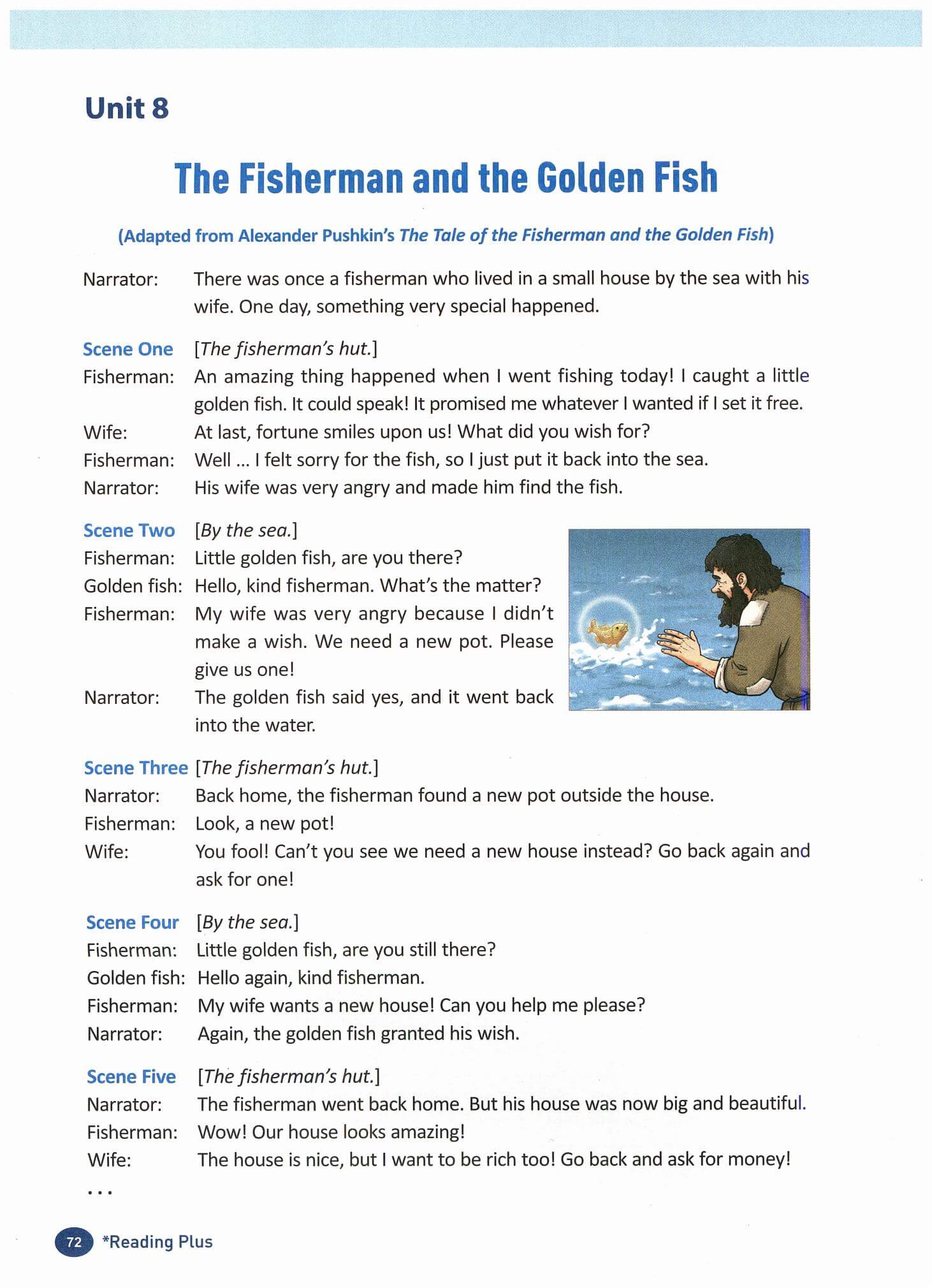 Unit 8

The Fisherman and the Golden Fish

(Adapted from Alexander Pushkin's The Tale of the Fisherman and the Golden Fish)

Narrator: There was once a fisherman who lived in a small house by the sea with his wife. One day, something very special happened.

Scene One [The fisherman's hut.]
Fisherman: An amazing thing happened when I went fishing today! I caught a little golden fish. It could speak! It promised me whatever I wanted if I set it free.
Wife: At last, fortune smiles upon us! What did you wish for?
Fisherman: Well ... I felt sorry for the fish, so I just put it back into the sea.
Narrator: His wife was very angry and made him find the fish.

Scene Two [By the sea.]
Fisherman: Little golden fish, are you there?
Golden fish: Hello, kind fisherman. What's the matter?
Fisherman: My wife was very angry because I didn't make a wish. We need a new pot. Please give us one!
Narrator: The golden fish said yes, and it went back into the water.

Scene Three [The fisherman's hut.]
Narrator: Back home, the fisherman found a new pot outside the house.
Fisherman: Look, a new pot!
Wife: You fool! Can't you see we need a new house instead? Go back again and ask for one!

Scene Four [By the sea.]
Fisherman: Little golden fish, are you still there?
Golden fish: Hello again, kind fisherman.
Fisherman: My wife wants a new house! Can you help me please?
Narrator: Again, the golden fish granted his wish.

Scene Five [The fisherman's hut.]
Narrator: The fisherman went back home. But his house was now big and beautiful.
Fisherman: Wow! Our house looks amazing!
Wife: The house is nice, but I want to be rich too! Go back and ask for money!
...

72 *Reading Plus